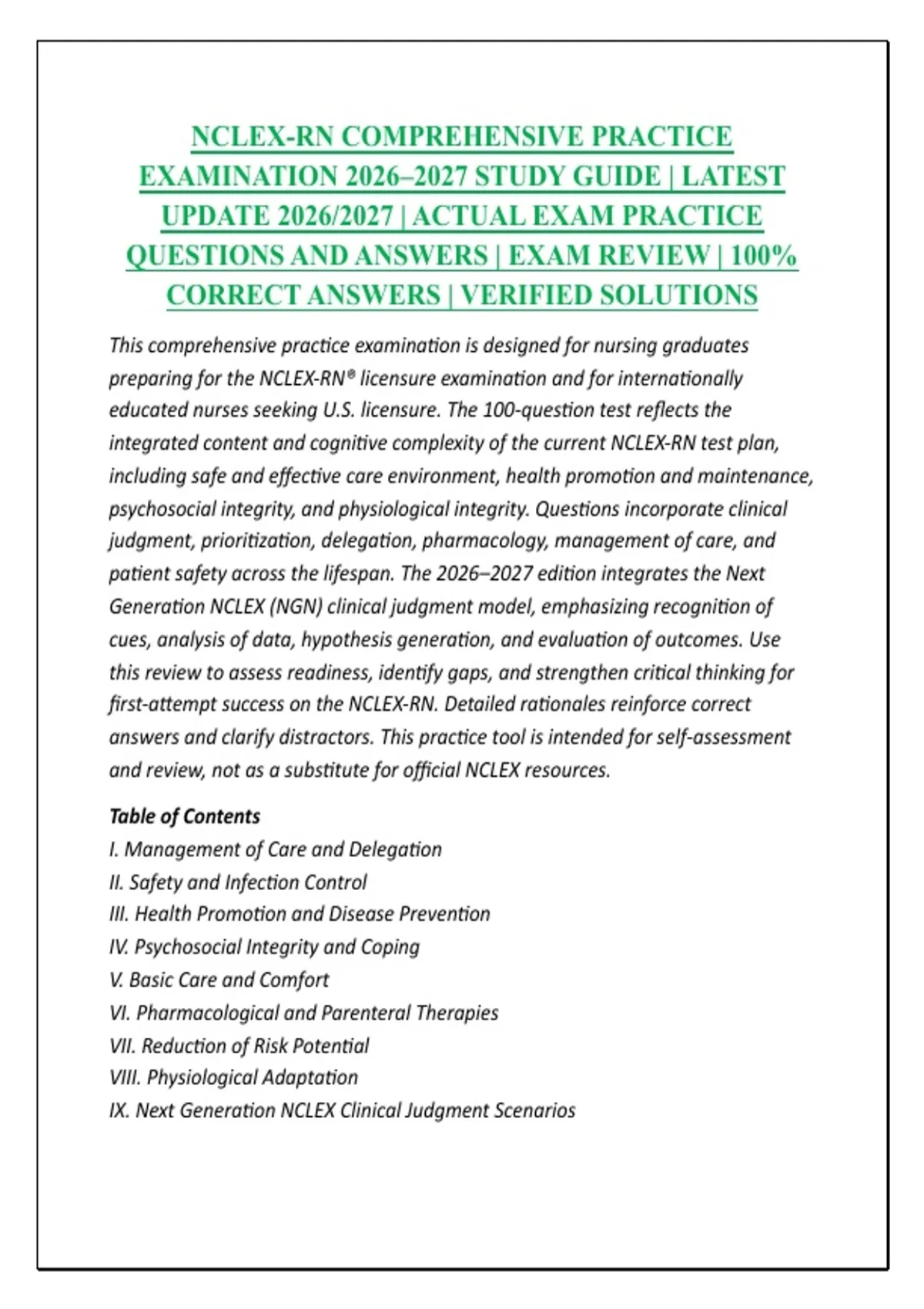 NCLEX-RN COMPREHENSIVE PRACTICE EXAMINATION 2026–2027 STUDY GUIDE | LATEST UPDATE 2026/2027 | ACTUAL EXAM PRACTICE QUESTIONS AND ANSWERS | EXAM REVIEW | 100% CORRECT ANSWERS | VERIFIED SOLUTIONS

This comprehensive practice examination is designed for nursing graduates preparing for the NCLEX-RN® licensure examination and for internationally educated nurses seeking U.S. licensure. The 100-question test reflects the integrated content and cognitive complexity of the current NCLEX-RN test plan, including safe and effective care environment, health promotion and maintenance, psychosocial integrity, and physiological integrity. Questions incorporate clinical judgment, prioritization, delegation, pharmacology, management of care, and patient safety across the lifespan. The 2026–2027 edition integrates the Next Generation NCLEX (NGN) clinical judgment model, emphasizing recognition of cues, analysis of data, hypothesis generation, and evaluation of outcomes. Use this review to assess readiness, identify gaps, and strengthen critical thinking for first-attempt success on the NCLEX-RN. Detailed rationales reinforce correct answers and clarify distractors. This practice tool is intended for self-assessment and review, not as a substitute for official NCLEX resources.

Table of Contents
I. Management of Care and Delegation
II. Safety and Infection Control
III. Health Promotion and Disease Prevention
IV. Psychosocial Integrity and Coping
V. Basic Care and Comfort
VI. Pharmacological and Parenteral Therapies
VII. Reduction of Risk Potential
VIII. Physiological Adaptation
IX. Next Generation NCLEX Clinical Judgment Scenarios